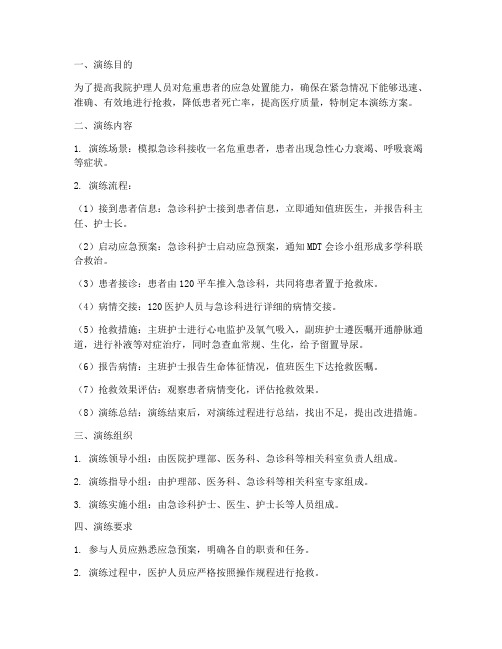 一、演练目的

为了提高我院护理人员对危重患者的应急处置能力，确保在紧急情况下能够迅速、准确、有效地进行抢救，降低患者死亡率，提高医疗质量，特制定本演练方案。

二、演练内容

1. 演练场景：模拟急诊科接收一名危重患者，患者出现急性心力衰竭、呼吸衰竭等症状。

2. 演练流程：

（1）接到患者信息：急诊科护士接到患者信息，立即通知值班医生，并报告科主任、护士长。

（2）启动应急预案：急诊科护士启动应急预案，通知MDT会诊小组形成多学科联合救治。

（3）患者接诊：患者由120平车推入急诊科，共同将患者置于抢救床。

（4）病情交接：120医护人员与急诊科进行详细的病情交接。

（5）抢救措施：主班护士进行心电监护及氧气吸入，副班护士遵医嘱开通静脉通道，进行补液等对症治疗，同时急查血常规、生化，给予留置导尿。

（6）报告病情：主班护士报告生命体征情况，值班医生下达抢救医嘱。

（7）抢救效果评估：观察患者病情变化，评估抢救效果。

（8）演练总结：演练结束后，对演练过程进行总结，找出不足，提出改进措施。

三、演练组织

1. 演练领导小组：由医院护理部、医务科、急诊科等相关科室负责人组成。

2. 演练指导小组：由护理部、医务科、急诊科等相关科室专家组成。

3. 演练实施小组：由急诊科护士、医生、护士长等人员组成。

四、演练要求

1. 参与人员应熟悉应急预案，明确各自的职责和任务。

2. 演练过程中，医护人员应严格按照操作规程进行抢救。